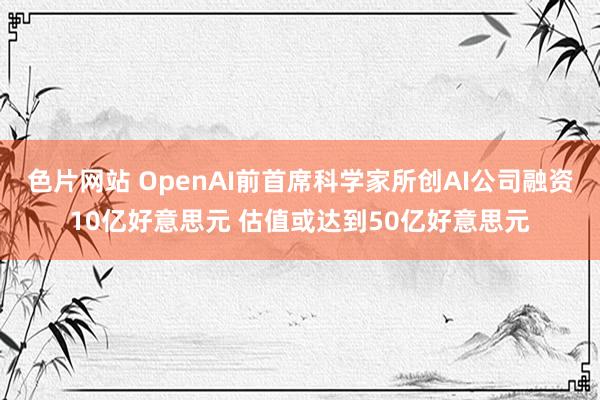 色片网站 OpenAI前首席科学家所创AI公司融资10亿好意思元 估值或达到50亿好意思元